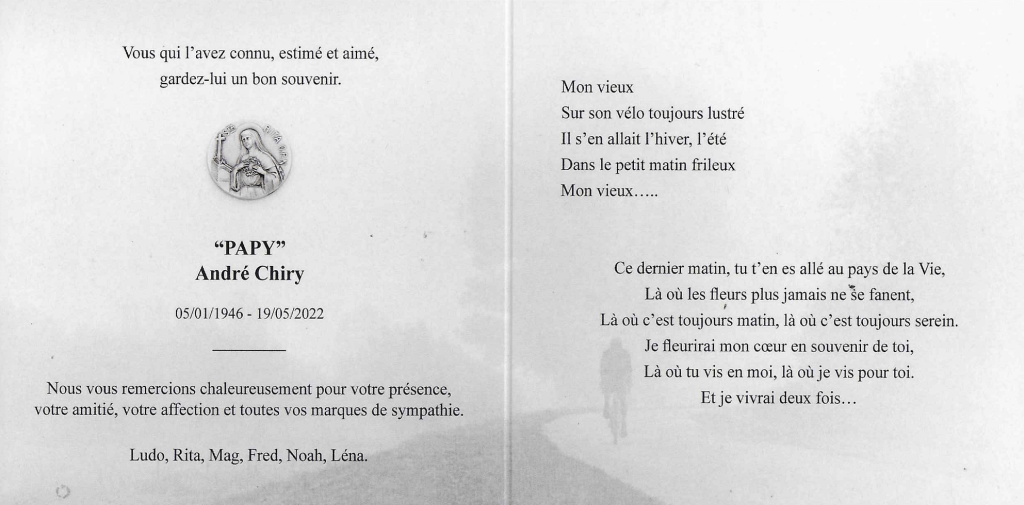 Vous qui l'avez connu, estimé et aimé,
gardez-lui un bon souvenir.

"PAPY"
André Chiry

05/01/1946 - 19/05/2022

Nous vous remercions chaleureusement pour votre présence, votre amitié, votre affection et toutes vos marques de sympathie.

Ludo, Rita, Mag, Fred, Noah, Léna.

Mon vieux
Sur son vélo toujours lustré
Il s'en allait l'hiver, l'été
Dans le petit matin frileux
Mon vieux…..

Ce dernier matin, tu t'en es allé au pays de la Vie,
Là où les fleurs plus jamais ne se fanent,
Là où c'est toujours matin, là où c'est toujours serein.
Je fleurirai mon cœur en souvenir de toi,
Là où tu vis en moi, là où je vis pour toi.
Et je vivrai deux fois…